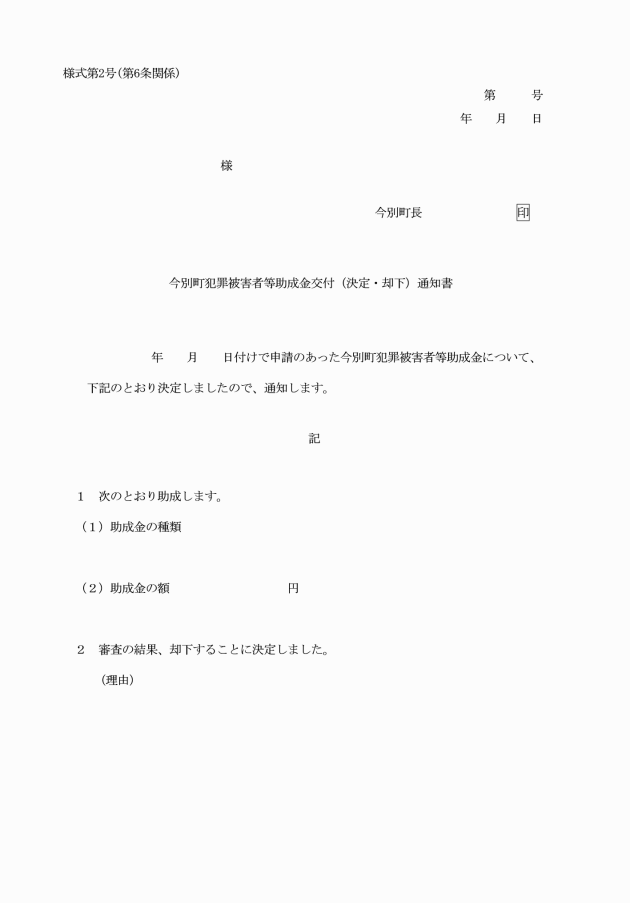 様式第2号(第6条関係)

第　　号

年　月　日

様

今別町長　　　　　　印

今別町犯罪被害者等助成金交付（決定・却下）通知書

年　月　日付けで申請のあった今別町犯罪被害者等助成金について、下記のとおり決定しましたので、通知します。

記

1　次のとおり助成します。

（1）助成金の種類

（2）助成金の額　　　　　　円

2　審査の結果、却下することに決定しました。

（理由）